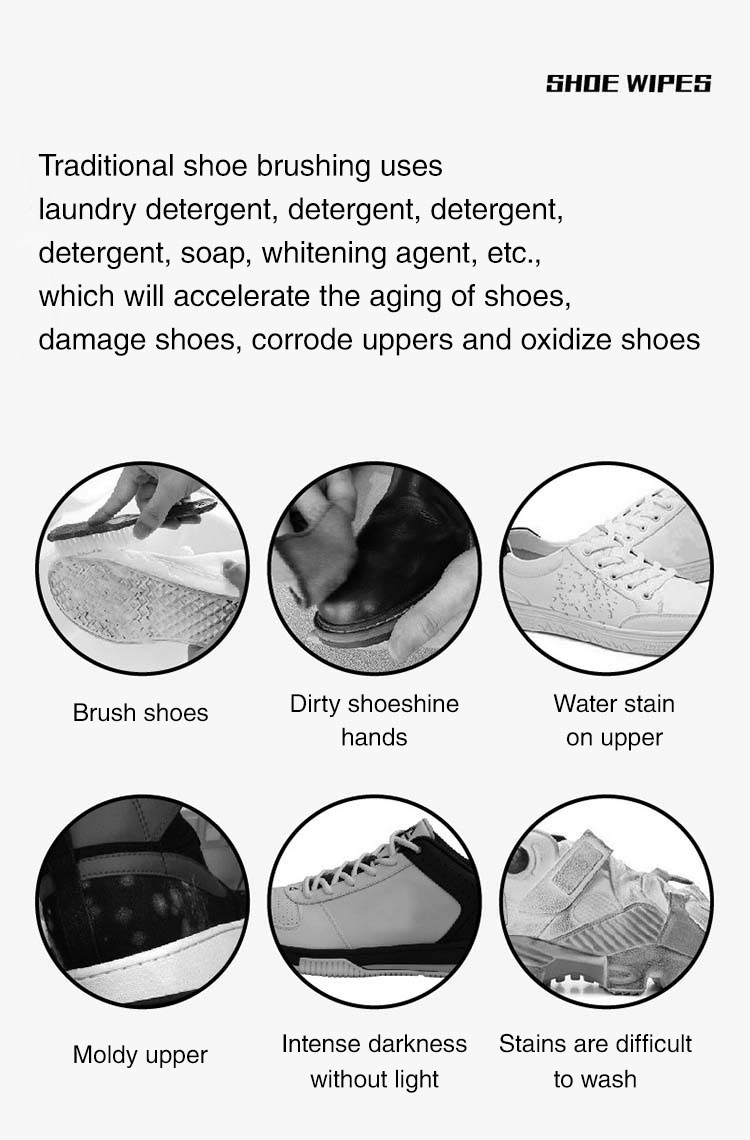 SHOE WIPES

Traditional shoe brushing uses laundry detergent, detergent, detergent, detergent, soap, whitening agent, etc., which will accelerate the aging of shoes, damage shoes, corrode uppers and oxidize shoes

Brush shoes

Dirty shoeshine hands

Water stain on upper

Moldy upper

Intense darkness without light

Stains are difficult to wash